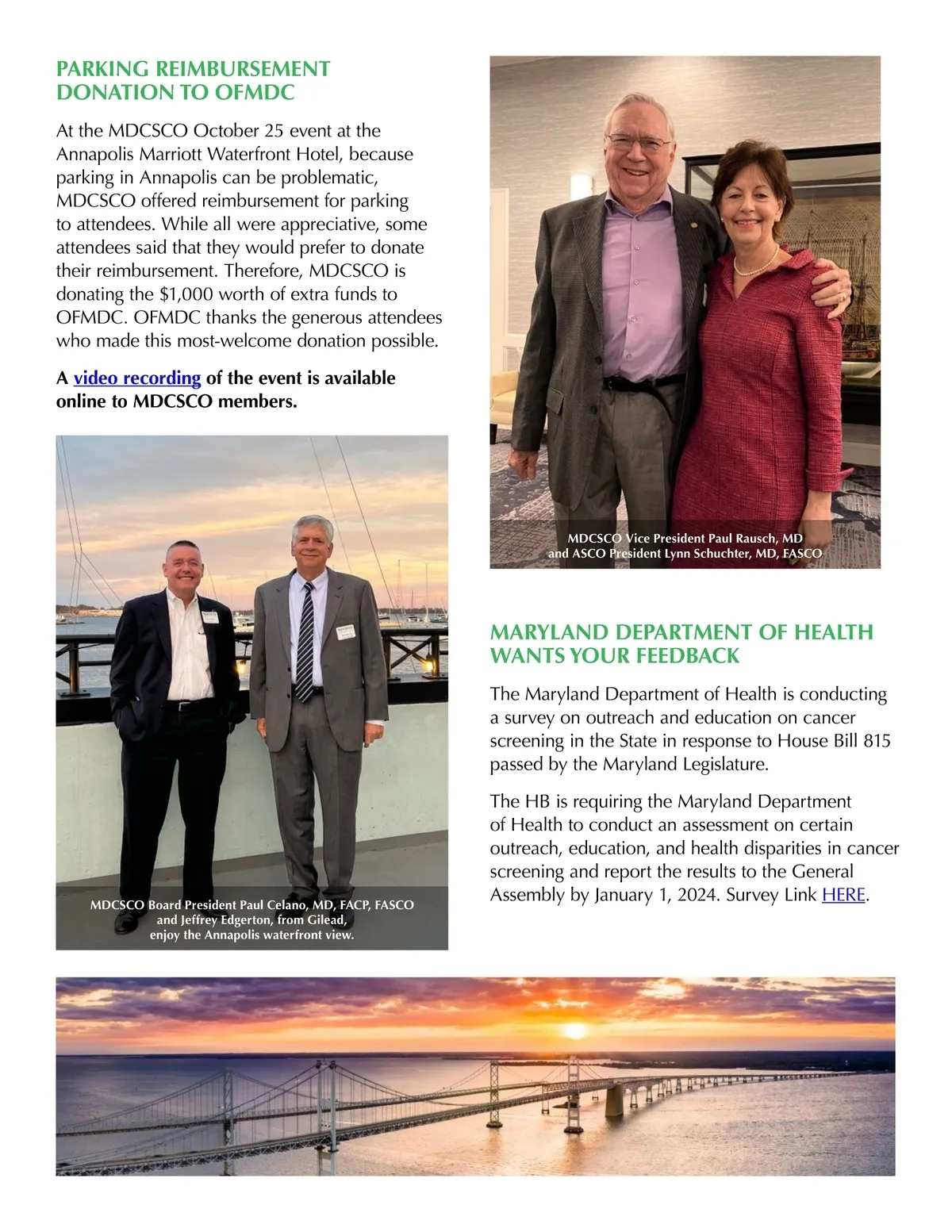 PARKING REIMBURSEMENT DONATION TO OFMDC

At the MDCSCO October 25 event at the Annapolis Marriott Waterfront Hotel, because parking in Annapolis can be problematic, MDCSCO offered reimbursement for parking to attendees. While all were appreciative, some attendees said that they would prefer to donate their reimbursement. Therefore, MDCSCO is donating the $1,000 worth of extra funds to OFMDC. OFMDC thanks the generous attendees who made this most-welcome donation possible.

A video recording of the event is available online to MDCSCO members.

MDCSCO Board President Paul Celano, MD, FACP, FASCO and Jeffrey Edgerton, from Gilead, enjoy the Annapolis waterfront view.

MDCSCO Vice President Paul Rausch, MD and ASCO President Lynn Schuchter, MD, FASCO

MARYLAND DEPARTMENT OF HEALTH WANTS YOUR FEEDBACK

The Maryland Department of Health is conducting a survey on outreach and education on cancer screening in the State in response to House Bill 815 passed by the Maryland Legislature.

The HB is requiring the Maryland Department of Health to conduct an assessment on certain outreach, education, and health disparities in cancer screening and report the results to the General Assembly by January 1, 2024. Survey Link HERE.